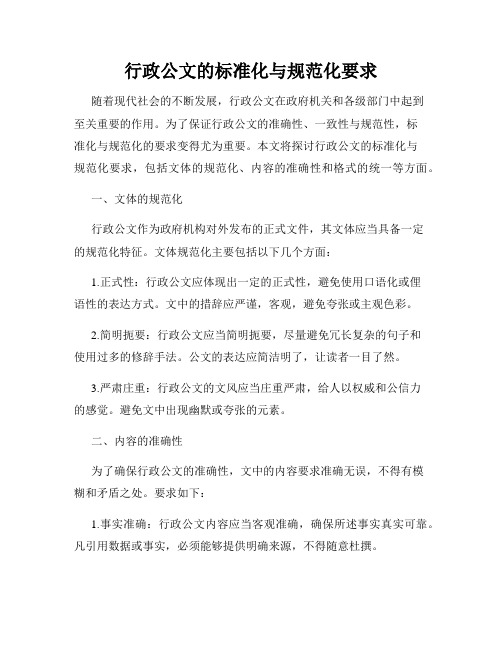 行政公文的标准化与规范化要求

随着现代社会的不断发展，行政公文在政府机关和各级部门中起到至关重要的作用。为了保证行政公文的准确性、一致性与规范性，标准化与规范化的要求变得尤为重要。本文将探讨行政公文的标准化与规范化要求，包括文体的规范化、内容的准确性和格式的统一等方面。

一、文体的规范化

行政公文作为政府机构对外发布的正式文件，其文体应当具备一定的规范化特征。文体规范化主要包括以下几个方面：

1.正式性：行政公文应体现出一定的正式性，避免使用口语化或俚语性的表达方式。文中的措辞应严谨，客观，避免夸张或主观色彩。

2.简明扼要：行政公文应当简明扼要，尽量避免冗长复杂的句子和使用过多的修辞手法。公文的表达应简洁明了，让读者一目了然。

3.严肃庄重：行政公文的文风应当庄重严肃，给人以权威和公信力的感觉。避免文中出现幽默或夸张的元素。

二、内容的准确性

为了确保行政公文的准确性，文中的内容要求准确无误，不得有模糊和矛盾之处。要求如下：

1.事实准确：行政公文内容应当客观准确，确保所述事实真实可靠。凡引用数据或事实，必须能够提供明确来源，不得随意杜撰。